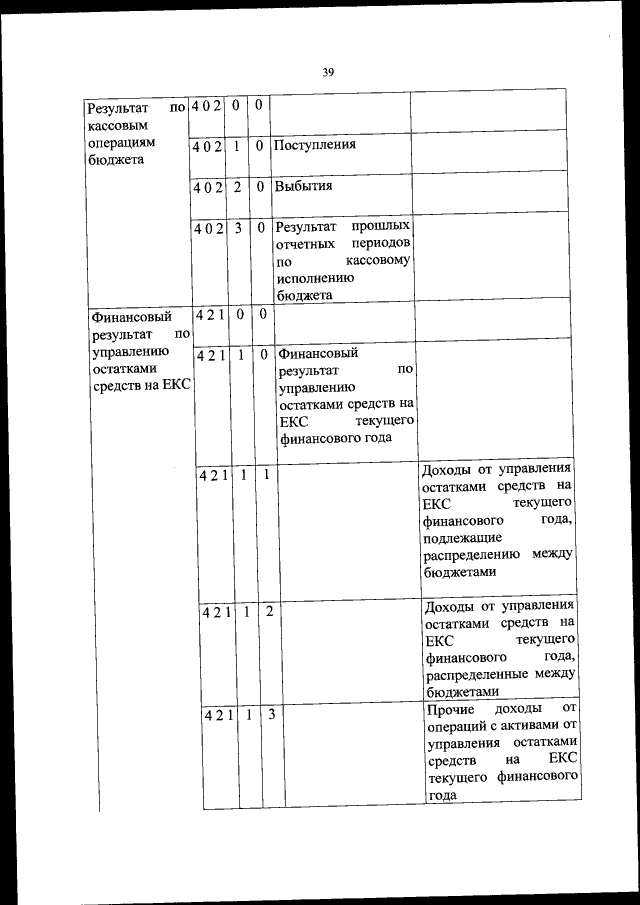 39

| | | | | | |
|---|---|---|---|---|---|
| Результат по кассовым операциям бюджета | 4 0 2 | 0 | 0 | | |
| | 4 0 2 | 1 | 0 | Поступления | |
| | 4 0 2 | 2 | 0 | Выбытия | |
| | 4 0 2 | 3 | 0 | Результат прошлых отчетных периодов по кассовому исполнению бюджета | |
| Финансовый результат по управлению остатками средств на ЕКС | 4 2 1 | 0 | 0 | | |
| | 4 2 1 | 1 | 0 | Финансовый результат по управлению остатками средств на ЕКС текущего финансового года | |
| | 4 2 1 | 1 | 1 | | Доходы от управления остатками средств на ЕКС текущего финансового года, подлежащие распределению между бюджетами |
| | 4 2 1 | 1 | 2 | | Доходы от управления остатками средств на ЕКС текущего финансового года, распределенные между бюджетами |
| | 4 2 1 | 1 | 3 | | Прочие доходы от операций с активами от управления остатками средств на ЕКС текущего финансового года |